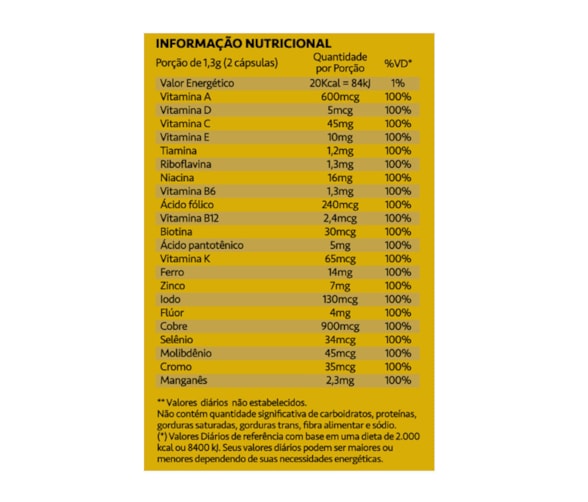 INFORMAÇÃO NUTRICIONAL

| Porção de 1,3g (2 cápsulas) | Quantidade por Porção | %VD* |
|---|---|---|
| Valor Energético | 20Kcal = 84kJ | 1% |
| Vitamina A | 600mcg | 100% |
| Vitamina D | 5mcg | 100% |
| Vitamina C | 45mg | 100% |
| Vitamina E | 10mg | 100% |
| Tiamina | 1,2mg | 100% |
| Riboflavina | 1,3mg | 100% |
| Niacina | 16mg | 100% |
| Vitamina B6 | 1,3mg | 100% |
| Ácido fólico | 240mcg | 100% |
| Vitamina B12 | 2,4mcg | 100% |
| Biotina | 30mcg | 100% |
| Ácido pantotênico | 5mg | 100% |
| Vitamina K | 65mcg | 100% |
| Ferro | 14mg | 100% |
| Zinco | 7mg | 100% |
| Iodo | 130mcg | 100% |
| Flúor | 4mg | 100% |
| Cobre | 900mcg | 100% |
| Selênio | 34mcg | 100% |
| Molibdênio | 45mcg | 100% |
| Cromo | 35mcg | 100% |
| Manganês | 2,3mg | 100% |

** Valores diários não estabelecidos.
Não contém quantidade significativa de carboidratos, proteínas, gorduras saturadas, gorduras trans, fibra alimentar e sódio.
(*) Valores Diários de referência com base em uma dieta de 2.000 kcal ou 8400 kJ. Seus valores diários podem ser maiores ou menores dependendo de suas necessidades energéticas.